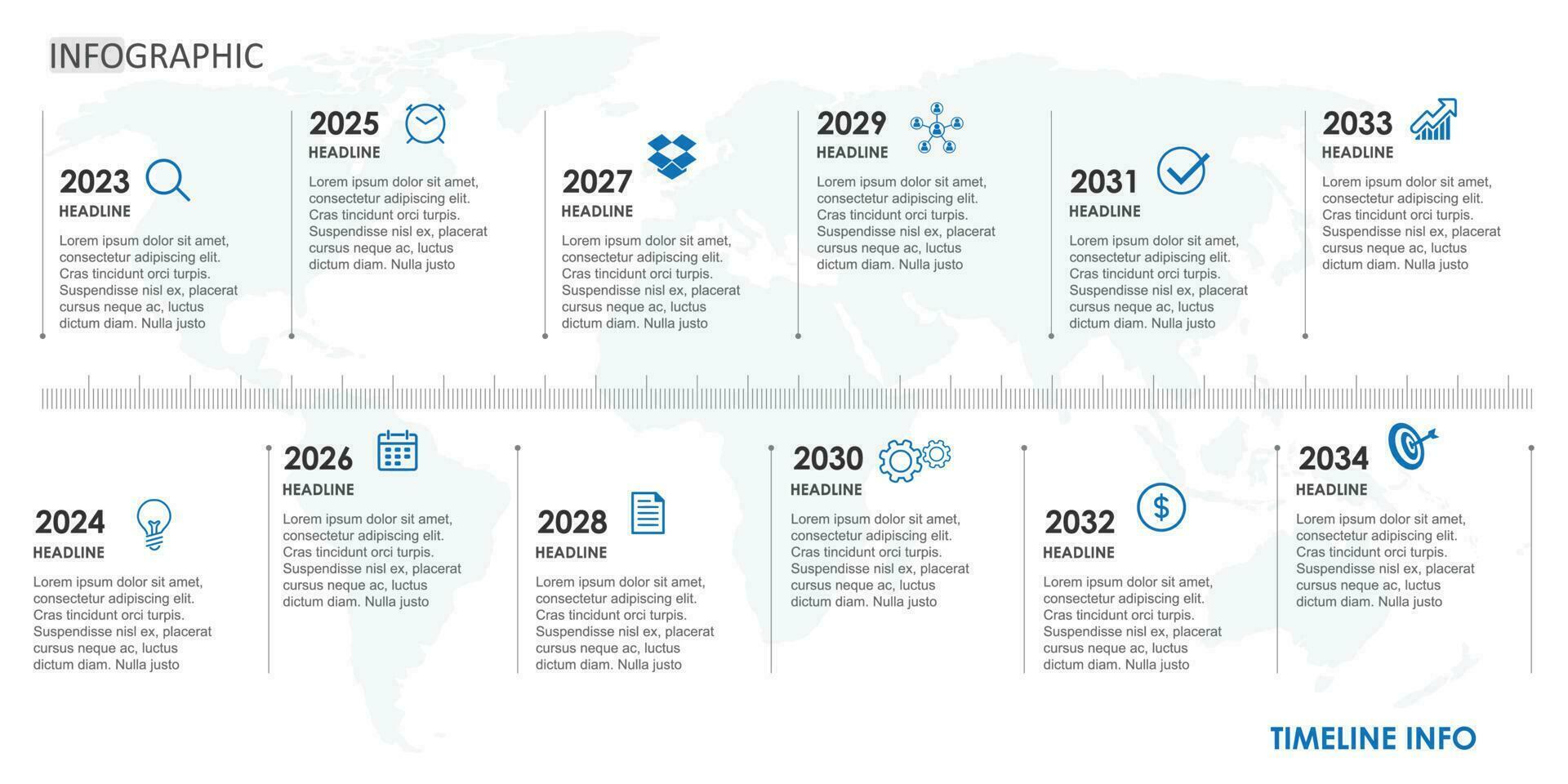 INFOGRAPHIC

2023
HEADLINE
Lorem ipsum dolor sit amet, consectetur adipiscing elit. Cras tincidunt orci turpis. Suspendisse nisl ex, placerat cursus neque ac, luctus dictum diam. Nulla justo

2025
HEADLINE
Lorem ipsum dolor sit amet, consectetur adipiscing elit. Cras tincidunt orci turpis. Suspendisse nisl ex, placerat cursus neque ac, luctus dictum diam. Nulla justo

2027
HEADLINE
Lorem ipsum dolor sit amet, consectetur adipiscing elit. Cras tincidunt orci turpis. Suspendisse nisl ex, placerat cursus neque ac, luctus dictum diam. Nulla justo

2029
HEADLINE
Lorem ipsum dolor sit amet, consectetur adipiscing elit. Cras tincidunt orci turpis. Suspendisse nisl ex, placerat cursus neque ac, luctus dictum diam. Nulla justo

2031
HEADLINE
Lorem ipsum dolor sit amet, consectetur adipiscing elit. Cras tincidunt orci turpis. Suspendisse nisl ex, placerat cursus neque ac, luctus dictum diam. Nulla justo

2033
HEADLINE
Lorem ipsum dolor sit amet, consectetur adipiscing elit. Cras tincidunt orci turpis. Suspendisse nisl ex, placerat cursus neque ac, luctus dictum diam. Nulla justo

2024
HEADLINE
Lorem ipsum dolor sit amet, consectetur adipiscing elit. Cras tincidunt orci turpis. Suspendisse nisl ex, placerat cursus neque ac, luctus dictum diam. Nulla justo

2026
HEADLINE
Lorem ipsum dolor sit amet, consectetur adipiscing elit. Cras tincidunt orci turpis. Suspendisse nisl ex, placerat cursus neque ac, luctus dictum diam. Nulla justo

2028
HEADLINE
Lorem ipsum dolor sit amet, consectetur adipiscing elit. Cras tincidunt orci turpis. Suspendisse nisl ex, placerat cursus neque ac, luctus dictum diam. Nulla justo

2030
HEADLINE
Lorem ipsum dolor sit amet, consectetur adipiscing elit. Cras tincidunt orci turpis. Suspendisse nisl ex, placerat cursus neque ac, luctus dictum diam. Nulla justo

2032
HEADLINE
Lorem ipsum dolor sit amet, consectetur adipiscing elit. Cras tincidunt orci turpis. Suspendisse nisl ex, placerat cursus neque ac, luctus dictum diam. Nulla justo

2034
HEADLINE
Lorem ipsum dolor sit amet, consectetur adipiscing elit. Cras tincidunt orci turpis. Suspendisse nisl ex, placerat cursus neque ac, luctus dictum diam. Nulla justo

TIMELINE INFO